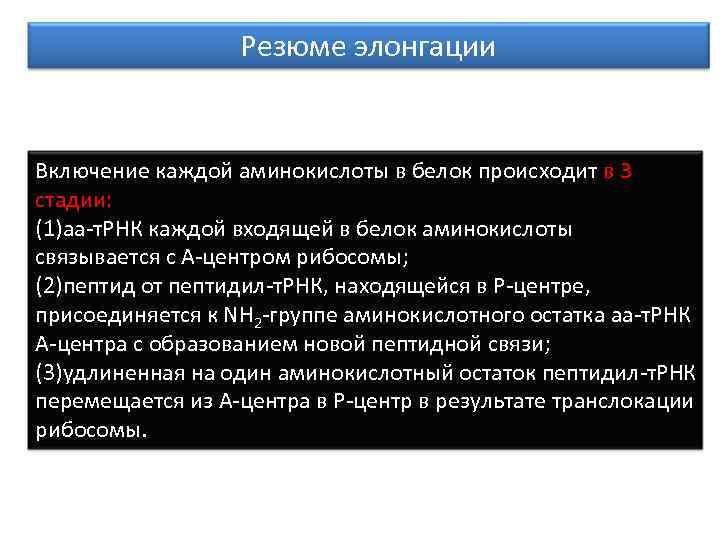 Резюме элонгации

Включение каждой аминокислоты в белок происходит в 3 стадии:
(1)аа-тРНК каждой входящей в белок аминокислоты связывается с А-центром рибосомы;
(2)пептид от пептидил-тРНК, находящейся в Р-центре, присоединяется к $NH_2$-группе аминокислотного остатка аа-тРНК А-центра с образованием новой пептидной связи;
(3)удлиненная на один аминокислотный остаток пептидил-тРНК перемещается из А-центра в Р-центр в результате транслокации рибосомы.